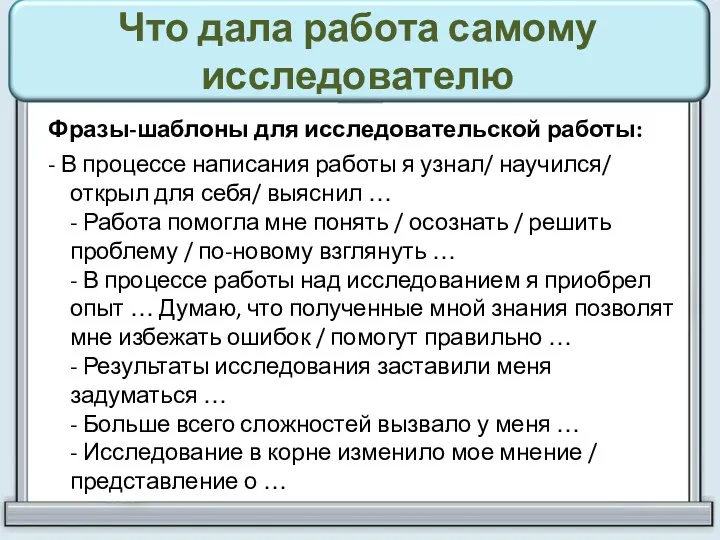 Что дала работа самому исследователю

Фразы-шаблоны для исследовательской работы:

- В процессе написания работы я узнал/ научился/ открыл для себя/ выяснил …
- Работа помогла мне понять / осознать / решить проблему / по-новому взглянуть …
- В процессе работы над исследованием я приобрел опыт … Думаю, что полученные мной знания позволят мне избежать ошибок / помогут правильно …
- Результаты исследования заставили меня задуматься …
- Больше всего сложностей вызвало у меня …
- Исследование в корне изменило мое мнение / представление о …